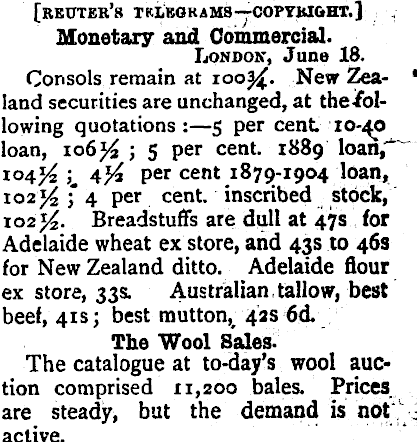 [REUTER'S TELEGRAMS—COPYRIGHT.]

Monetary and Commercial.

LONDON, June 18.

Consols remain at 100¾. New Zealand securities are unchanged, at the following quotations:—5 per cent. 10-40 loan, 106½; 5 per cent. 1889 loan, 104½; 4½ per cent 1879-1904 loan, 102½; 4 per cent. inscribed stock, 102½. Breadstuffs are dull at 47s for Adelaide wheat ex store, and 43s to 46s for New Zealand ditto. Adelaide flour ex store, 33s. Australian tallow, best beef, 41s; best mutton, 42s 6d.

The Wool Sales.

The catalogue at to-day's wool auction comprised 11,200 bales. Prices are steady, but the demand is not active.